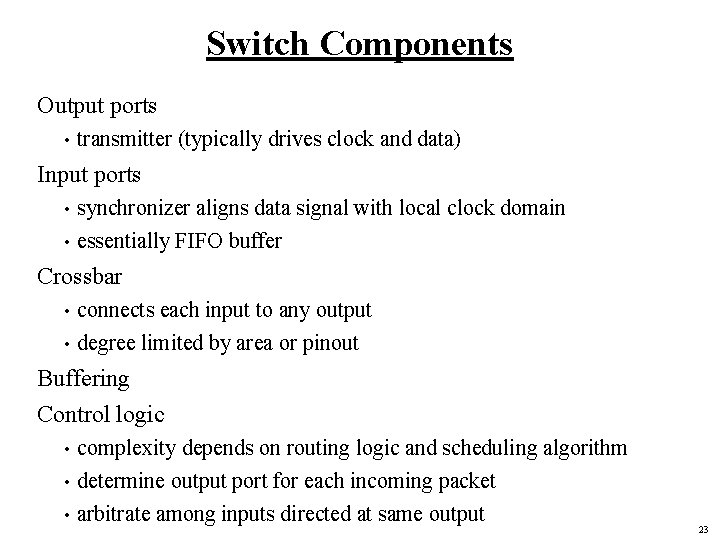 Switch Components

Output ports

• transmitter (typically drives clock and data)

Input ports

• synchronizer aligns data signal with local clock domain

• essentially FIFO buffer

Crossbar

• connects each input to any output

• degree limited by area or pinout

Buffering

Control logic

• complexity depends on routing logic and scheduling algorithm

• determine output port for each incoming packet

• arbitrate among inputs directed at same output

23